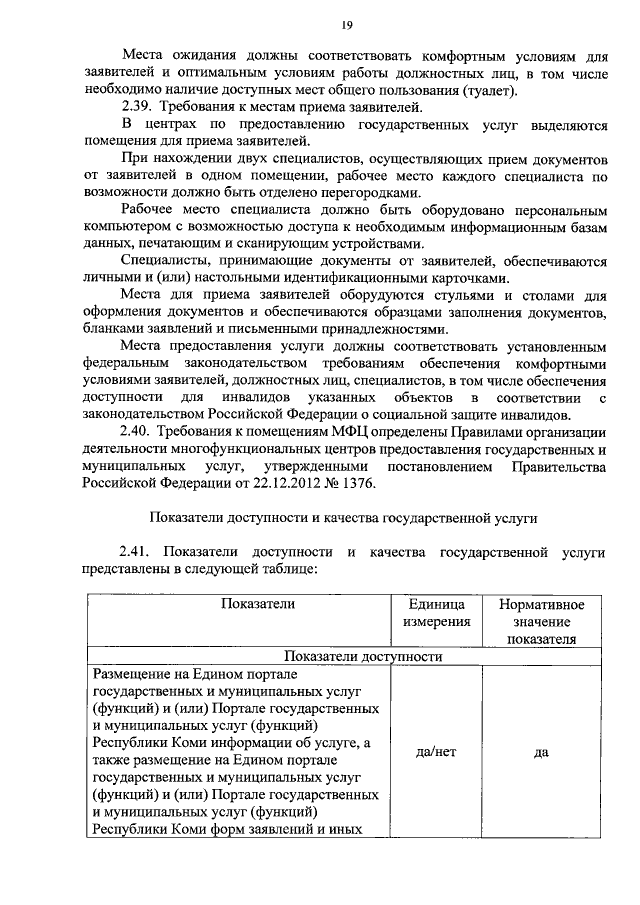 19

Места ожидания должны соответствовать комфортным условиям для заявителей и оптимальным условиям работы должностных лиц, в том числе необходимо наличие доступных мест общего пользования (туалет).

2.39. Требования к местам приема заявителей.

В центрах по предоставлению государственных услуг выделяются помещения для приема заявителей.

При нахождении двух специалистов, осуществляющих прием документов от заявителей в одном помещении, рабочее место каждого специалиста по возможности должно быть отделено перегородками.

Рабочее место специалиста должно быть оборудовано персональным компьютером с возможностью доступа к необходимым информационным базам данных, печатающим и сканирующим устройствами.

Специалисты, принимающие документы от заявителей, обеспечиваются личными и (или) настольными идентификационными карточками.

Места для приема заявителей оборудуются стульями и столами для оформления документов и обеспечиваются образцами заполнения документов, бланками заявлений и письменными принадлежностями.

Места предоставления услуги должны соответствовать установленным федеральным законодательством требованиям обеспечения комфортными условиями заявителей, должностных лиц, специалистов, в том числе обеспечения доступности для инвалидов указанных объектов в соответствии с законодательством Российской Федерации о социальной защите инвалидов.

2.40. Требования к помещениям МФЦ определены Правилами организации деятельности многофункциональных центров предоставления государственных и муниципальных услуг, утвержденными постановлением Правительства Российской Федерации от 22.12.2012 № 1376.

Показатели доступности и качества государственной услуги

2.41. Показатели доступности и качества государственной услуги представлены в следующей таблице:

| Показатели | Единица измерения | Нормативное значение показателя |
|---|---|---|
| Показатели доступности | | |
| Размещение на Едином портале государственных и муниципальных услуг (функций) и (или) Портале государственных и муниципальных услуг (функций) Республики Коми информации об услуге, а также размещение на Едином портале государственных и муниципальных услуг (функций) и (или) Портале государственных и муниципальных услуг (функций) Республики Коми форм заявлений и иных | да/нет | да |